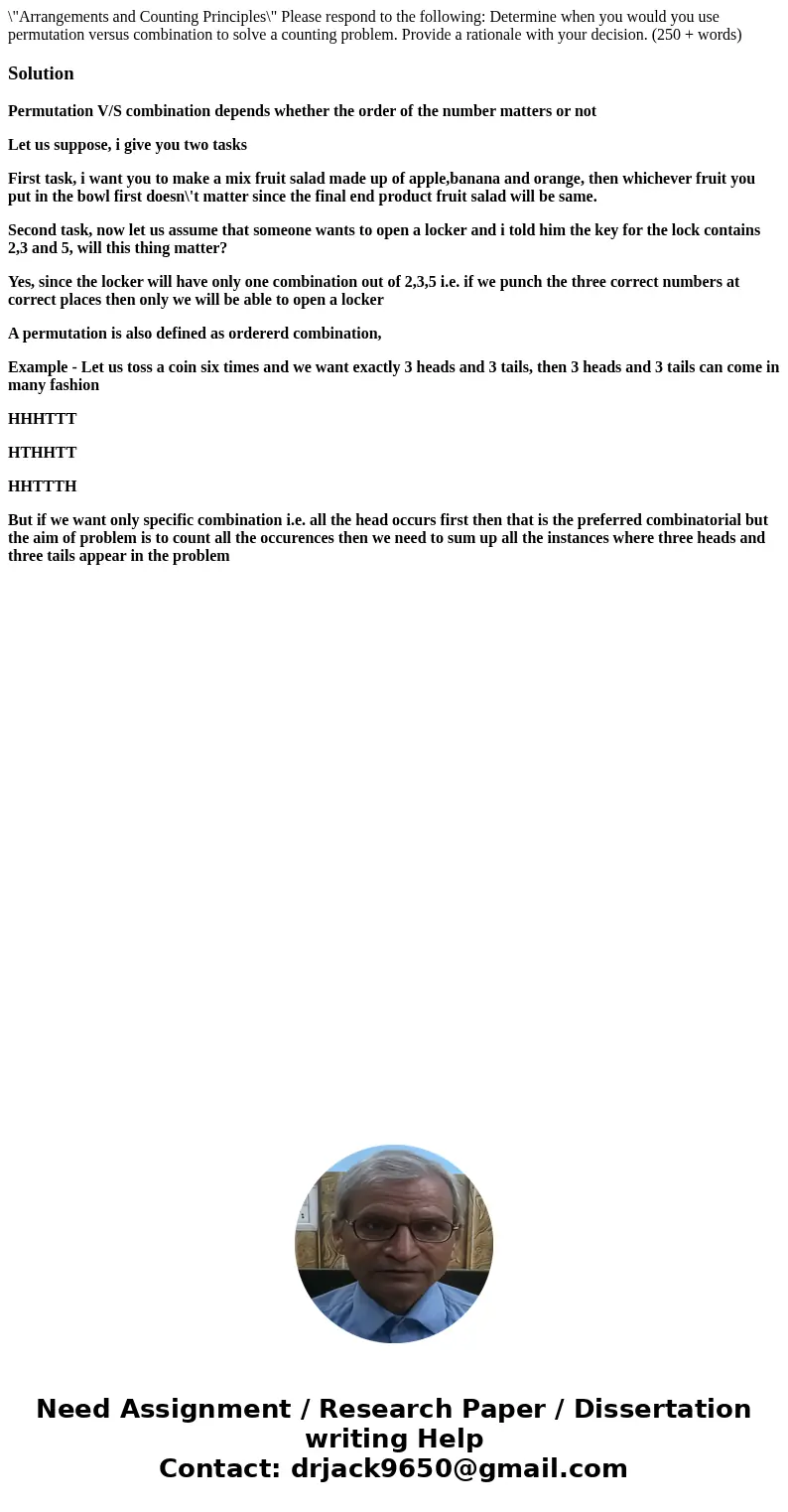 \"Arrangements and Counting Principles\" Please respond to the following: Determine when you would you use permutation versus combination to solve a counting problem. Provide a rationale with your decision. (250 + words)

Solution

Permutation V/S combination depends whether the order of the number matters or not

Let us suppose, i give you two tasks

First task, i want you to make a mix fruit salad made up of apple,banana and orange, then whichever fruit you put in the bowl first doesn\'t matter since the final end product fruit salad will be same.

Second task, now let us assume that someone wants to open a locker and i told him the key for the lock contains 2,3 and 5, will this thing matter?

Yes, since the locker will have only one combination out of 2,3,5 i.e. if we punch the three correct numbers at correct places then only we will be able to open a locker

A permutation is also defined as ordererd combination,

Example - Let us toss a coin six times and we want exactly 3 heads and 3 tails, then 3 heads and 3 tails can come in many fashion

HHHTTT

HTHHTT

HHTTTH

But if we want only specific combination i.e. all the head occurs first then that is the preferred combinatorial but the aim of problem is to count all the occurences then we need to sum up all the instances where three heads and three tails appear in the problem

Need Assignment / Research Paper / Dissertation writing Help
Contact: drjack9650@gmail.com